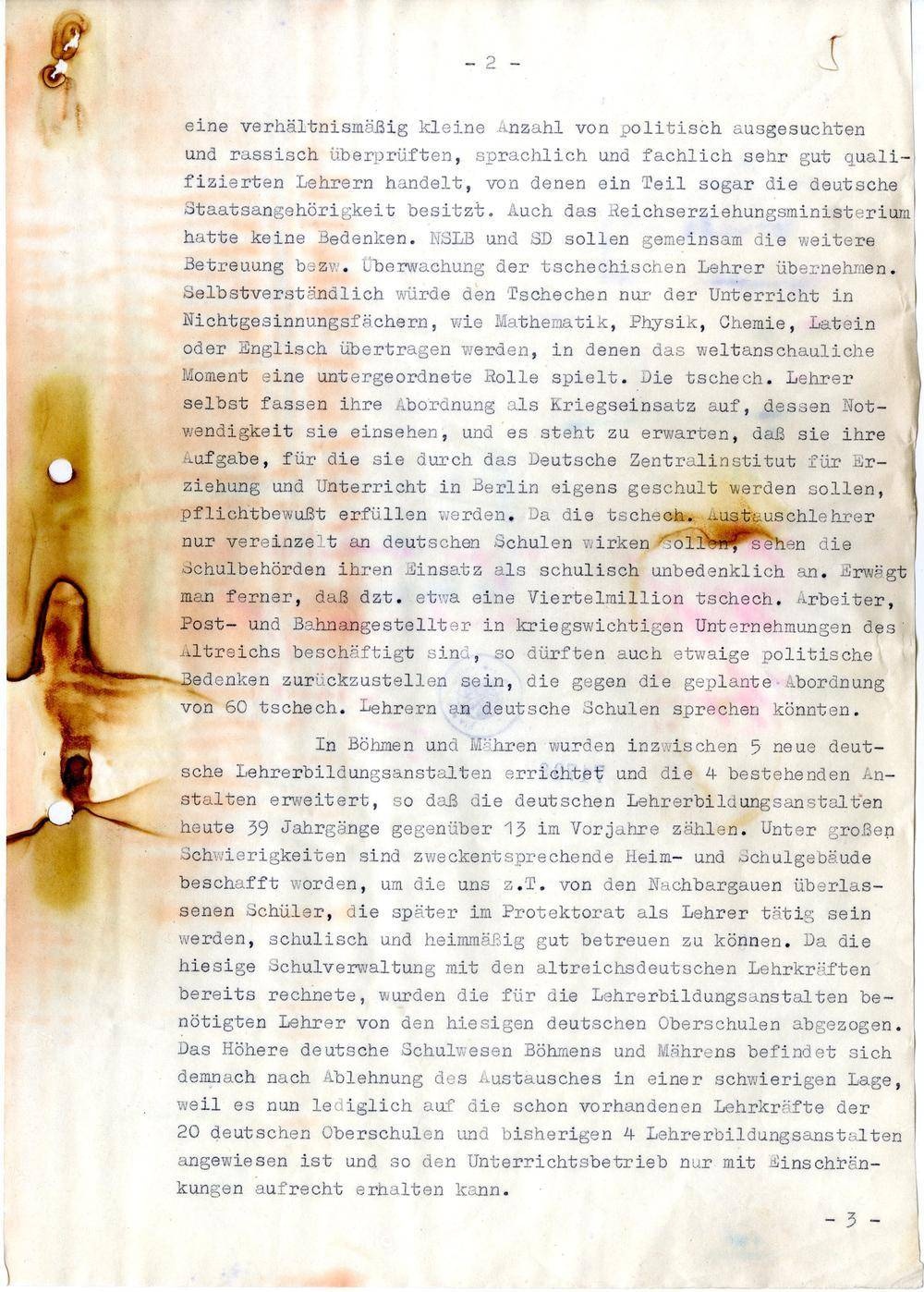 - 2 -

eine verhältnismäßig kleine Anzahl von politisch ausgesuchten und rassisch überprüften, sprachlich und fachlich sehr gut qualifizierten Lehrern handelt, von denen ein Teil sogar die deutsche Staatsangehörigkeit besitzt. Auch das Reichserziehungsministerium hatte keine Bedenken. NSLB und SD sollen gemeinsam die weitere Betreuung bezw. Überwachung der tschechischen Lehrer übernehmen. Selbstverständlich würde den Tschechen nur der Unterricht in Nichtgesinnungsfächern, wie Mathematik, Physik, Chemie, Latein oder Englisch übertragen werden, in denen das weltanschauliche Moment eine untergeordnete Rolle spielt. Die tschech. Lehrer selbst fassen ihre Abordnung als Kriegseinsatz auf, dessen Notwendigkeit sie einsehen, und es steht zu erwarten, daß sie ihre Aufgabe, für die sie durch das Deutsche Zentralinstitut für Erziehung und Unterricht in Berlin eigens geschult werden sollen, pflichtbewußt erfüllen werden. Da die tschech. Austauschlehrer nur vereinzelt an deutschen Schulen wirken sollen, sehen die Schulbehörden ihren Einsatz als schulisch unbedenklich an. Erwägt man ferner, daß dzt. etwa eine Viertelmillion tschech. Arbeiter, Post- und Bahnangestellter in kriegswichtigen Unternehmungen des Altreichs beschäftigt sind, so dürften auch etwaige politische Bedenken zurückzustellen sein, die gegen die geplante Abordnung von 60 tschech. Lehrern an deutsche Schulen sprechen könnten.

In Böhmen und Mähren wurden inzwischen 5 neue deutsche Lehrerbildungsanstalten errichtet und die 4 bestehenden Anstalten erweitert, so daß die deutschen Lehrerbildungsanstalten heute 39 Jahrgänge gegenüber 13 im Vorjahre zählen. Unter großen Schwierigkeiten sind zweckentsprechende Heim- und Schulgebäude beschafft worden, um die uns z.T. von den Nachbargauen überlassenen Schüler, die später im Protektorat als Lehrer tätig sein werden, schulisch und heimmäßig gut betreuen zu können. Da die hiesige Schulverwaltung mit den altreichsdeutschen Lehrkräften bereits rechnete, wurden die für die Lehrerbildungsanstalten benötigten Lehrer von den hiesigen deutschen Oberschulen abgezogen. Das Höhere deutsche Schulwesen Böhmens und Mährens befindet sich demnach nach Ablehnung des Austausches in einer schwierigen Lage, weil es nun lediglich auf die schon vorhandenen Lehrkräfte der 20 deutschen Oberschulen und bisherigen 4 Lehrerbildungsanstalten angewiesen ist und so den Unterrichtsbetrieb nur mit Einschränkungen aufrecht erhalten kann.

- 3 -